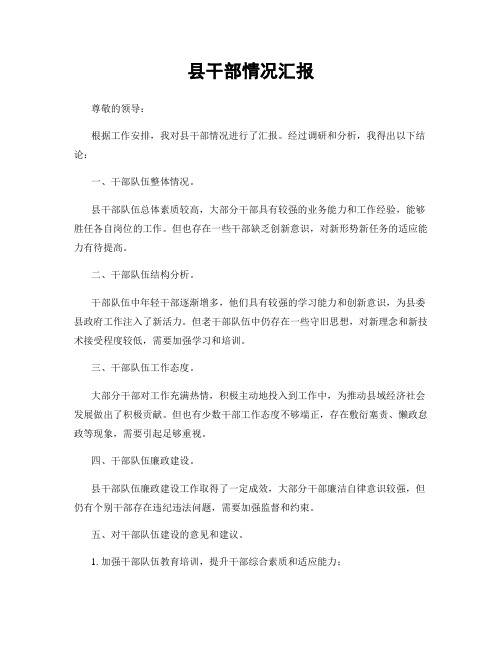 县干部情况汇报

尊敬的领导：

根据工作安排，我对县干部情况进行了汇报。经过调研和分析，我得出以下结论：

一、干部队伍整体情况。

县干部队伍总体素质较高，大部分干部具有较强的业务能力和工作经验，能够胜任各自岗位的工作。但也存在一些干部缺乏创新意识，对新形势新任务的适应能力有待提高。

二、干部队伍结构分析。

干部队伍中年轻干部逐渐增多，他们具有较强的学习能力和创新意识，为县委县政府工作注入了新活力。但老干部队伍中仍存在一些守旧思想，对新理念和新技术接受程度较低，需要加强学习和培训。

三、干部队伍工作态度。

大部分干部对工作充满热情，积极主动地投入到工作中，为推动县域经济社会发展做出了积极贡献。但也有少数干部工作态度不够端正，存在敷衍塞责、懒政怠政等现象，需要引起足够重视。

四、干部队伍廉政建设。

县干部队伍廉政建设工作取得了一定成效，大部分干部廉洁自律意识较强，但仍有个别干部存在违纪违法问题，需要加强监督和约束。

五、对干部队伍建设的意见和建议。

1. 加强干部队伍教育培训，提升干部综合素质和适应能力；